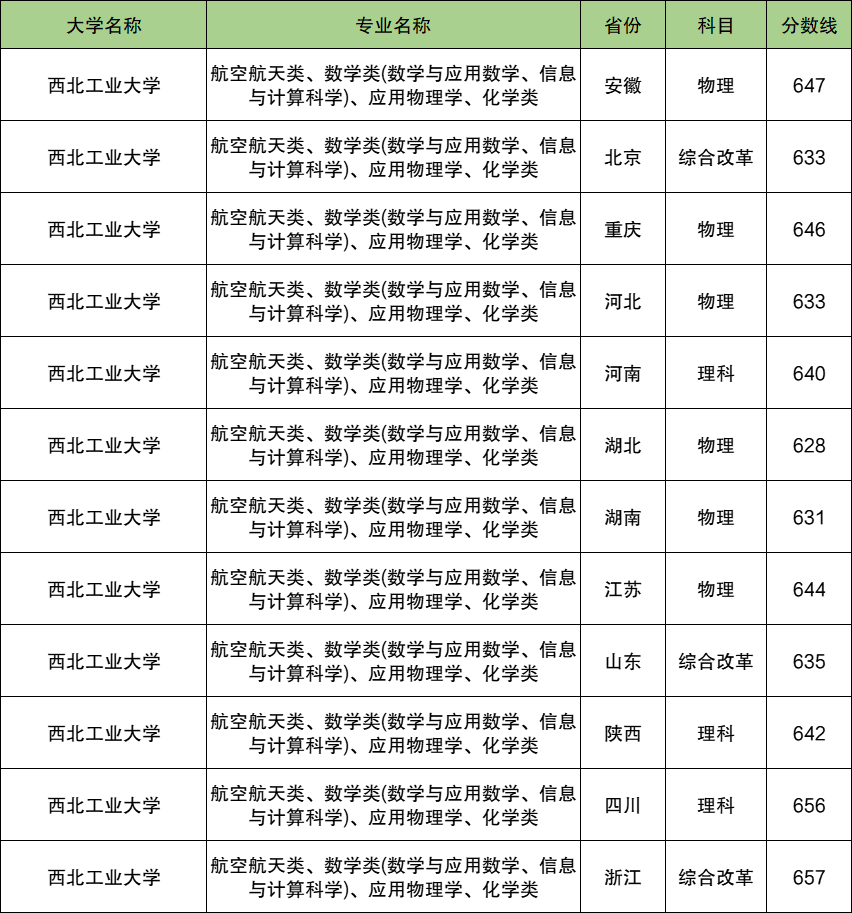 | 大学名称 | 专业名称 | 省份 | 科目 | 分数线 |
|---|---|---|---|---|
| 西北工业大学 | 航空航天类、数学类(数学与应用数学、信息与计算科学)、应用物理学、化学类 | 安徽 | 物理 | 647 |
| 西北工业大学 | 航空航天类、数学类(数学与应用数学、信息与计算科学)、应用物理学、化学类 | 北京 | 综合改革 | 633 |
| 西北工业大学 | 航空航天类、数学类(数学与应用数学、信息与计算科学)、应用物理学、化学类 | 重庆 | 物理 | 646 |
| 西北工业大学 | 航空航天类、数学类(数学与应用数学、信息与计算科学)、应用物理学、化学类 | 河北 | 物理 | 633 |
| 西北工业大学 | 航空航天类、数学类(数学与应用数学、信息与计算科学)、应用物理学、化学类 | 河南 | 理科 | 640 |
| 西北工业大学 | 航空航天类、数学类(数学与应用数学、信息与计算科学)、应用物理学、化学类 | 湖北 | 物理 | 628 |
| 西北工业大学 | 航空航天类、数学类(数学与应用数学、信息与计算科学)、应用物理学、化学类 | 湖南 | 物理 | 631 |
| 西北工业大学 | 航空航天类、数学类(数学与应用数学、信息与计算科学)、应用物理学、化学类 | 江苏 | 物理 | 644 |
| 西北工业大学 | 航空航天类、数学类(数学与应用数学、信息与计算科学)、应用物理学、化学类 | 山东 | 综合改革 | 635 |
| 西北工业大学 | 航空航天类、数学类(数学与应用数学、信息与计算科学)、应用物理学、化学类 | 陕西 | 理科 | 642 |
| 西北工业大学 | 航空航天类、数学类(数学与应用数学、信息与计算科学)、应用物理学、化学类 | 四川 | 理科 | 656 |
| 西北工业大学 | 航空航天类、数学类(数学与应用数学、信息与计算科学)、应用物理学、化学类 | 浙江 | 综合改革 | 657 |